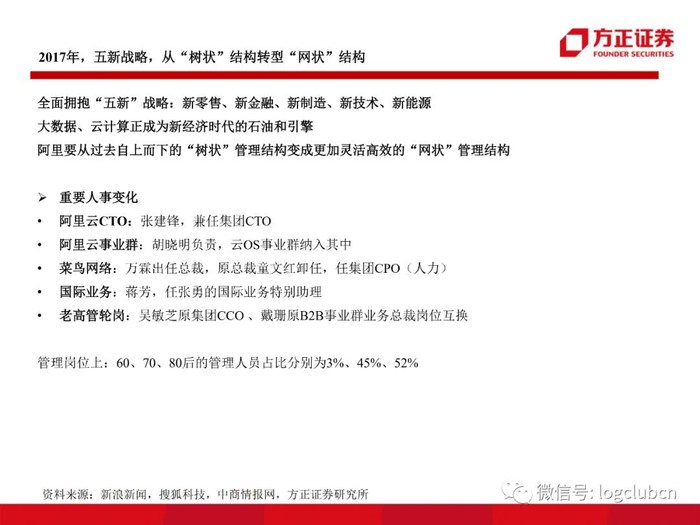 2017年，五新战略，从“树状”结构转型“网状”结构

方正证券
FOUNDER SECURITIES

全面拥抱“五新”战略：新零售、新金融、新制造、新技术、新能源
大数据、云计算正成为新经济时代的石油和引擎
阿里要从过去自上而下的“树状”管理结构变成更加灵活高效的“网状”管理结构

➢ 重要人事变化
• 阿里云CTO：张建锋，兼任集团CTO
• 阿里云事业群：胡晓明负责，云OS事业群纳入其中
• 菜鸟网络：万霖出任总裁，原总裁童文红卸任，任集团CPO（人力）
• 国际业务：蒋芳，任张勇的国际业务特别助理
• 老高管轮岗：吴敏芝原集团CCO 、戴珊原B2B事业群业务总裁岗位互换

管理岗位上：60、70、80后的管理人员占比分别为3%、45%、52%

资料来源：新浪新闻，搜狐科技，中商情报网，方正证券研究所

微信号: logclubcn